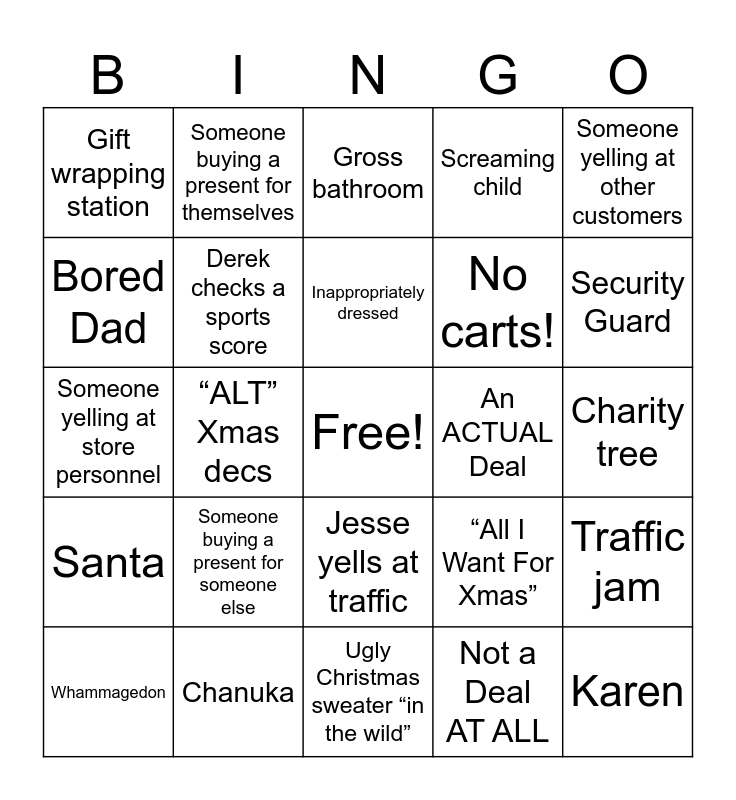 | B | I | N | G | O |
|---|---|---|---|---|
| Gift wrapping station | Someone buying a present for themselves | Gross bathroom | Screaming child | Someone yelling at other customers |
| Bored Dad | Derek checks a sports score | Inappropriately dressed | No carts! | Security Guard |
| Someone yelling at store personnel | "ALT" Xmas decs | Free! | An ACTUAL Deal | Charity tree |
| Santa | Someone buying a present for someone else | Jesse yells at traffic | "All I Want For Xmas" | Traffic jam |
| Whammagedon | Chanuka | Ugly Christmas sweater "in the wild" | Not a Deal AT ALL | Karen |